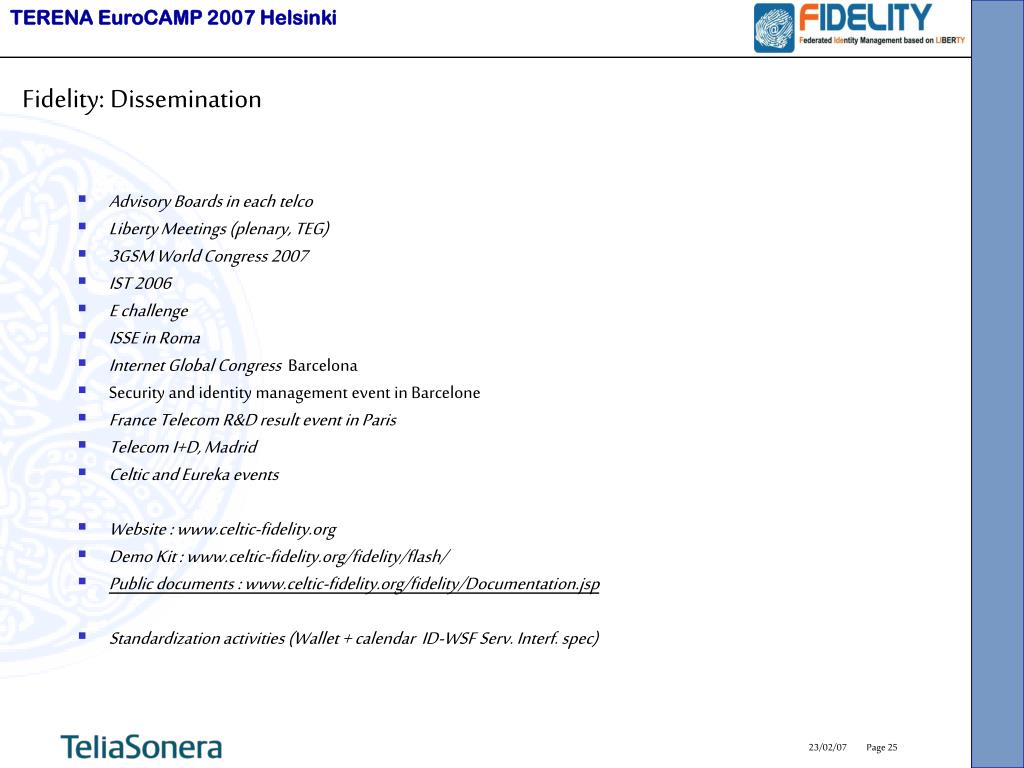 TERENA EuroCAMP 2007 Helsinki

FIDELITY
Federated Identity Management based on LIBERTY

Fidelity: Dissemination

- Advisory Boards in each telco
- Liberty Meetings (plenary, TEG)
- 3GSM World Congress 2007
- IST 2006
- E challenge
- ISSE in Roma
- Internet Global Congress Barcelona
- Security and identity management event in Barcelone
- France Telecom R&D result event in Paris
- Telecom I+D, Madrid
- Celtic and Eureka events

- Website : www.celtic-fidelity.org
- Demo Kit : www.celtic-fidelity.org/fidelity/flash/
- Public documents : www.celtic-fidelity.org/fidelity/Documentation.jsp

- Standardization activities (Wallet + calendar ID-WSF Serv. Interf. spec)

TeliaSonera

23/02/07 Page 25